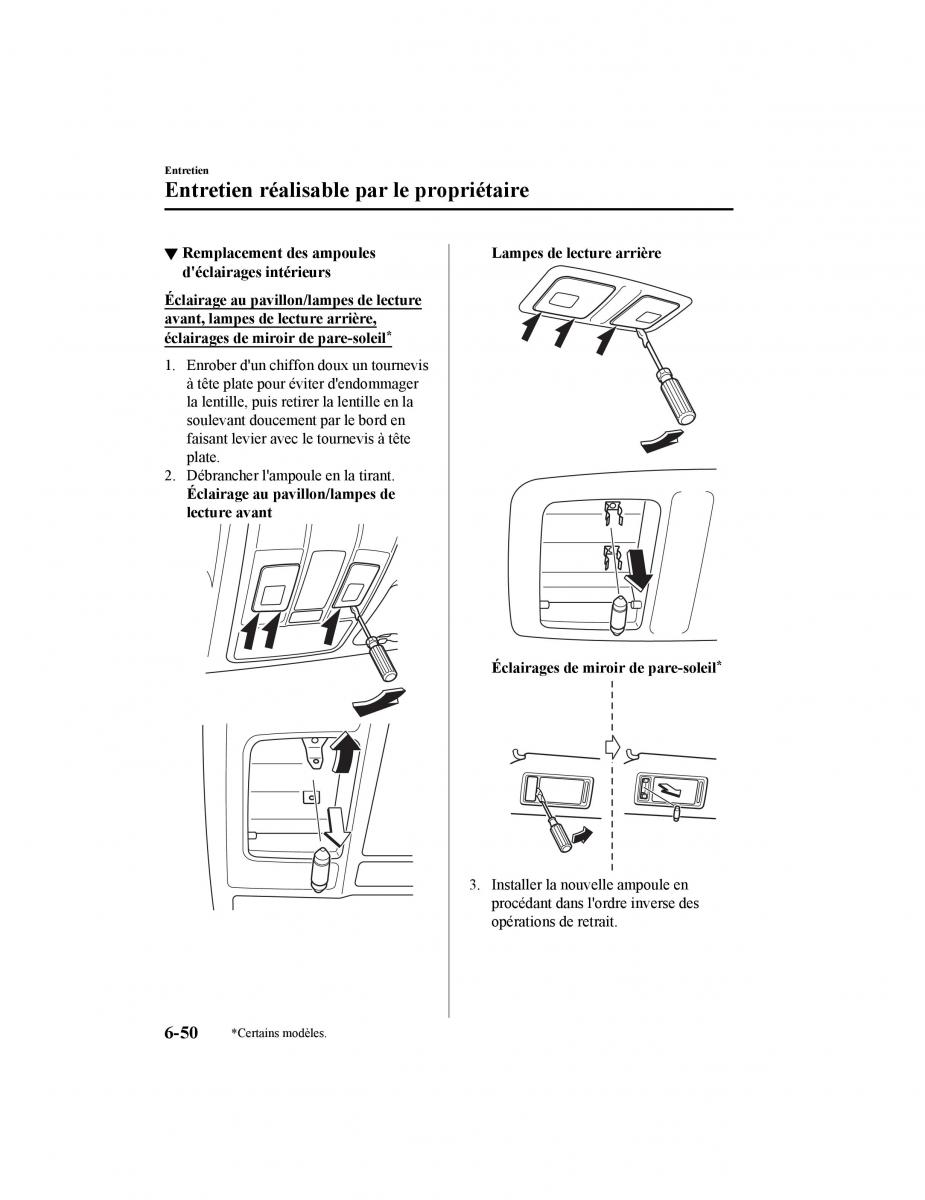 Entretien

Entretien réalisable par le propriétaire

▼ Remplacement des ampoules d'éclairages intérieurs

Éclairage au pavillon/lampes de lecture avant, lampes de lecture arrière, éclairages de miroir de pare-soleil*

1. Enrober d'un chiffon doux un tournevis à tête plate pour éviter d'endommager la lentille, puis retirer la lentille en la soulevant doucement par le bord en faisant levier avec le tournevis à tête plate.
2. Débrancher l'ampoule en la tirant.
Éclairage au pavillon/lampes de lecture avant

Lampes de lecture arrière

Éclairages de miroir de pare-soleil*

3. Installer la nouvelle ampoule en procédant dans l'ordre inverse des opérations de retrait.

6-50 *Certains modèles.